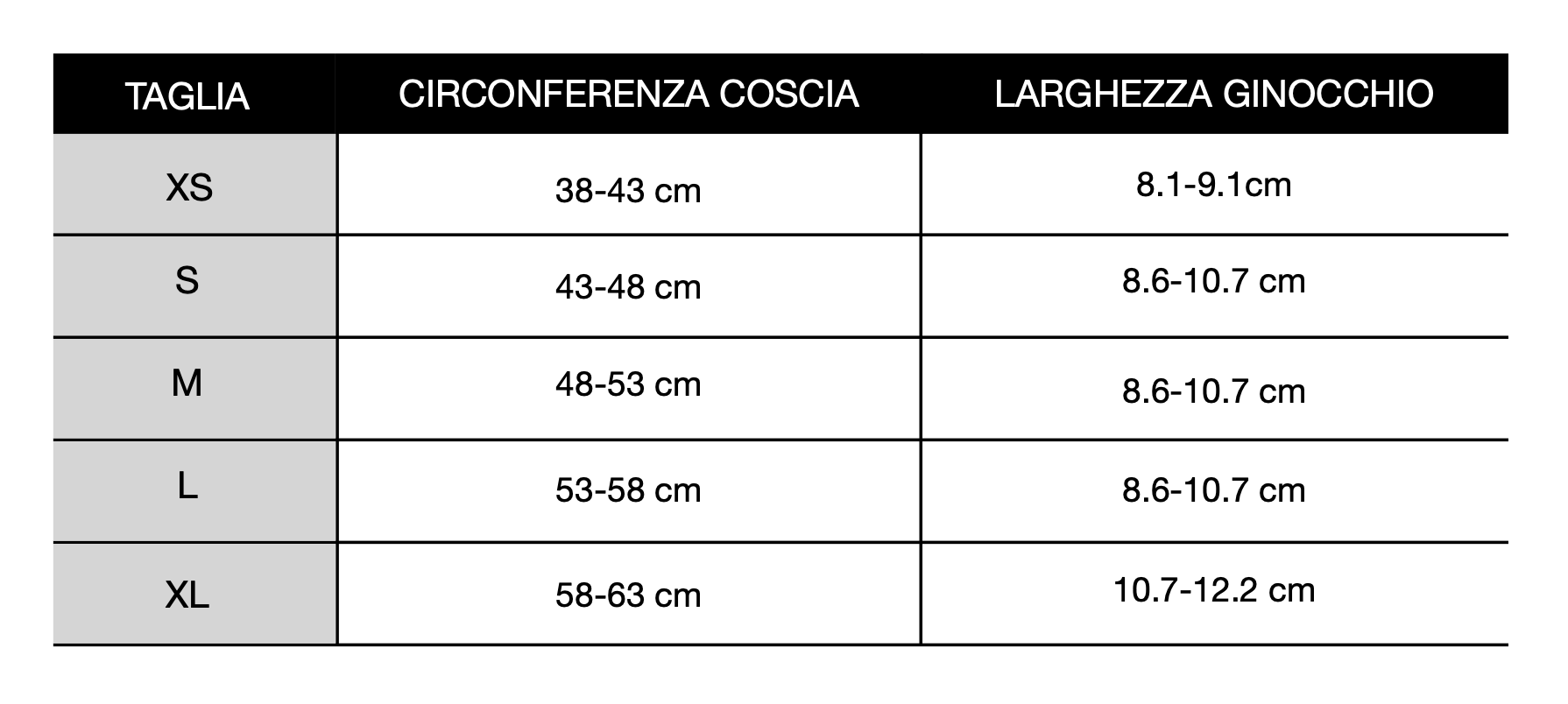 | TAGLIA | CIRCONFERENZA COSCIA | LARGHEZZA GINOCCHIO |
|---|---|---|
| XS | 38-43 cm | 8.1-9.1cm |
| S | 43-48 cm | 8.6-10.7 cm |
| M | 48-53 cm | 8.6-10.7 cm |
| L | 53-58 cm | 8.6-10.7 cm |
| XL | 58-63 cm | 10.7-12.2 cm |